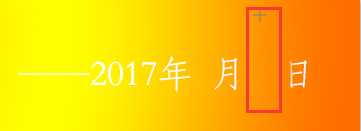 ——2017年 月 日